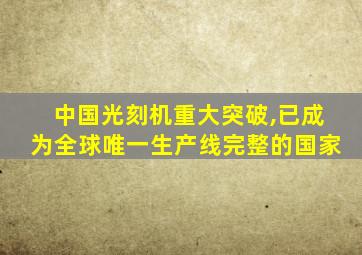 中国光刻机重大突破,已成为全球唯一生产线完整的国家